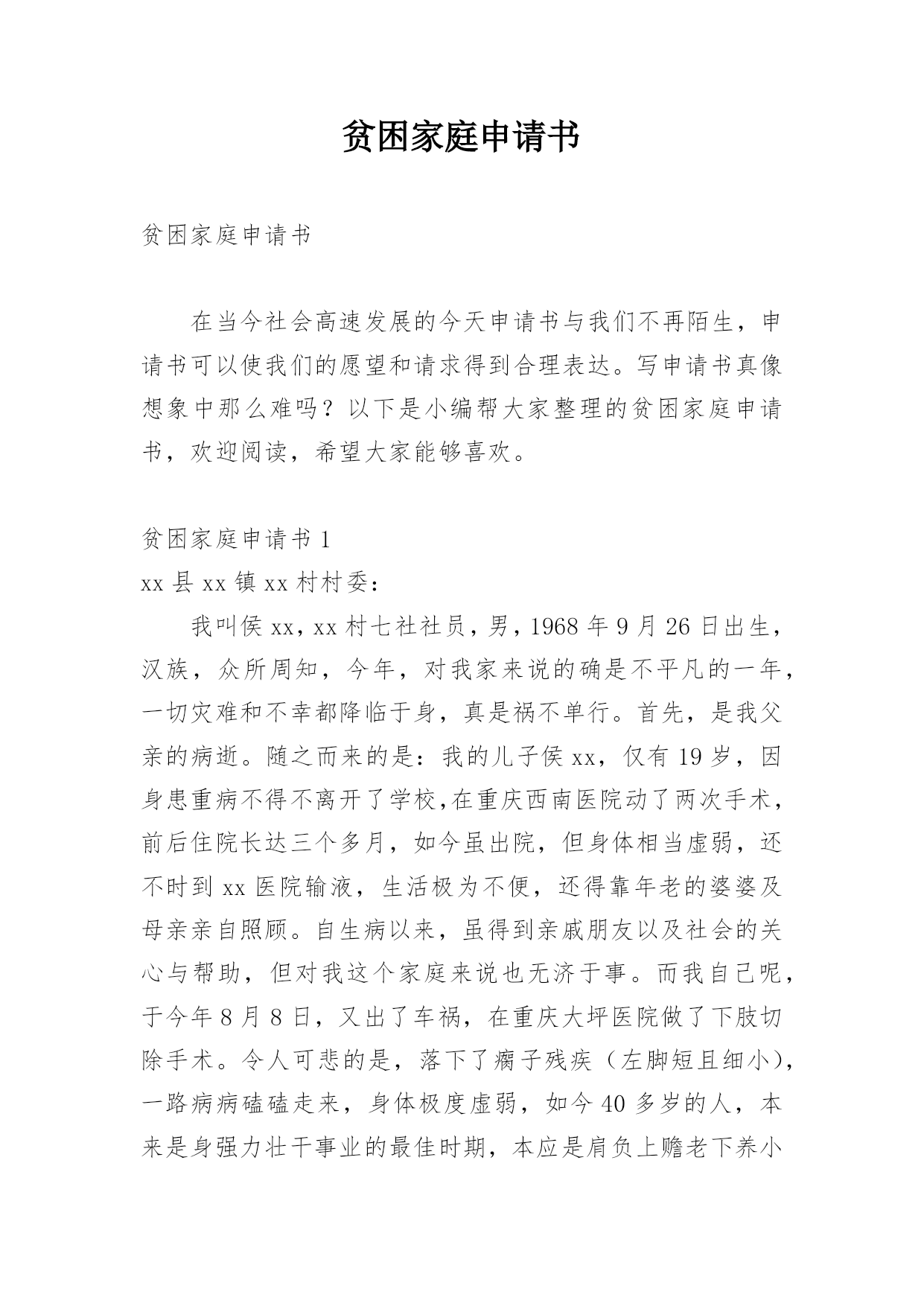 贫困家庭申请书

贫困家庭申请书

在当今社会高速发展的今天申请书与我们不再陌生，申请书可以使我们的愿望和请求得到合理表达。写申请书真像想象中那么难吗？以下是小编帮大家整理的贫困家庭申请书，欢迎阅读，希望大家能够喜欢。

贫困家庭申请书 1

xx 县 xx 镇 xx 村村委：

我叫侯 xx，xx 村七社社员，男，1968 年 9 月 26 日出生，汉族，众所周知，今年，对我家来说的确是不平凡的一年，一切灾难和不幸都降临于身，真是祸不单行。首先，是我父亲的病逝。随之而来的是：我的儿子侯 xx，仅有 19 岁，因身患重病不得不离开了学校,在重庆西南医院动了两次手术，前后住院长达三个多月，如今虽出院，但身体相当虚弱，还不时到 xx 医院输液，生活极为不便，还得靠年老的婆婆及母亲亲自照顾。自生病以来，虽得到亲戚朋友以及社会的关心与帮助，但对我这个家庭来说也无济于事。而我自己呢，于今年 8 月 8 日，又出了车祸，在重庆大坪医院做了下肢切除手术。令人可悲的是，落下了瘸子残疾（左脚短且细小），一路病病磕磕走来，身体极度虚弱，如今 40 多岁的人，本来是身强力壮干事业的最佳时期，本应是肩负上赡老下养小